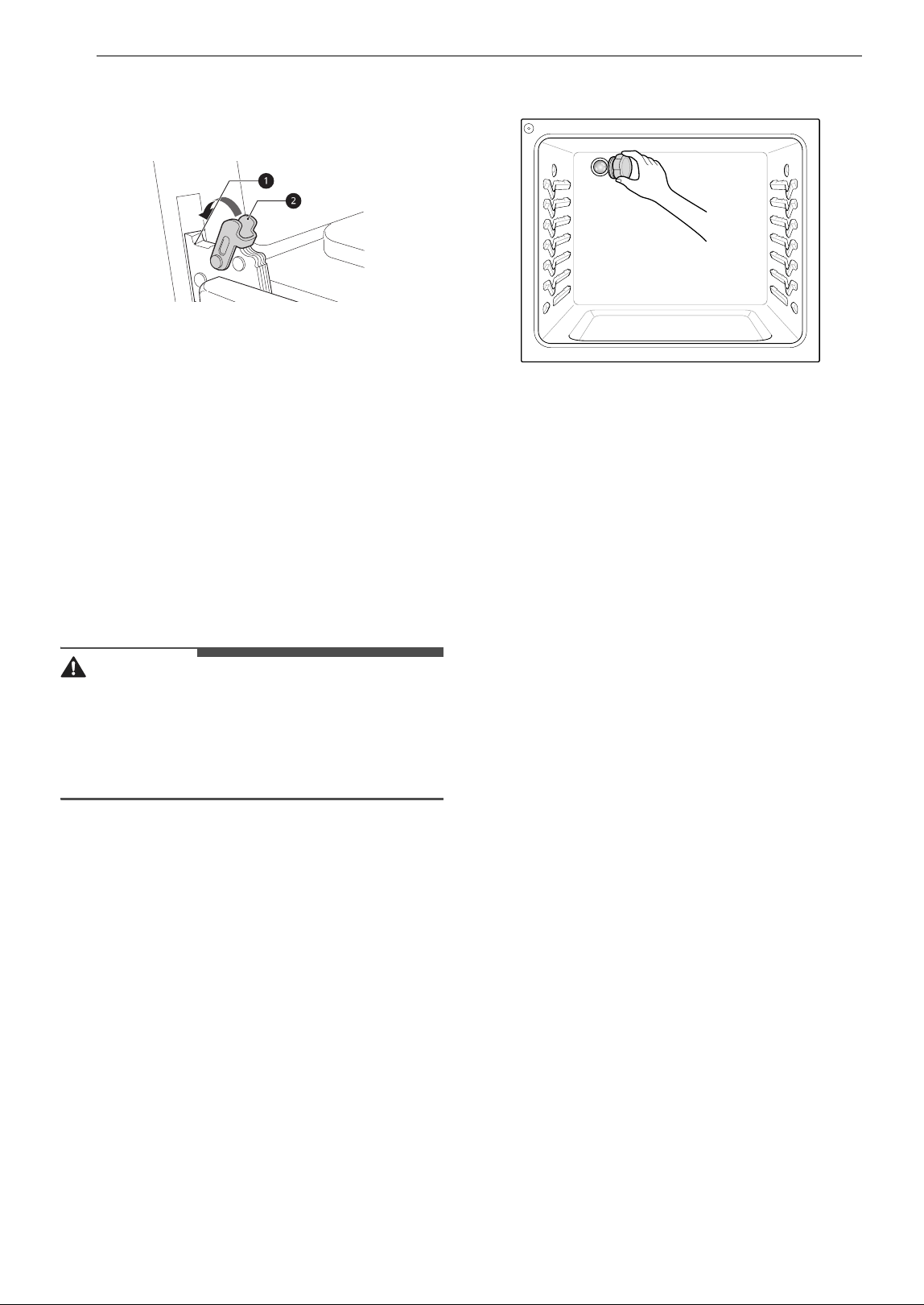 1

2